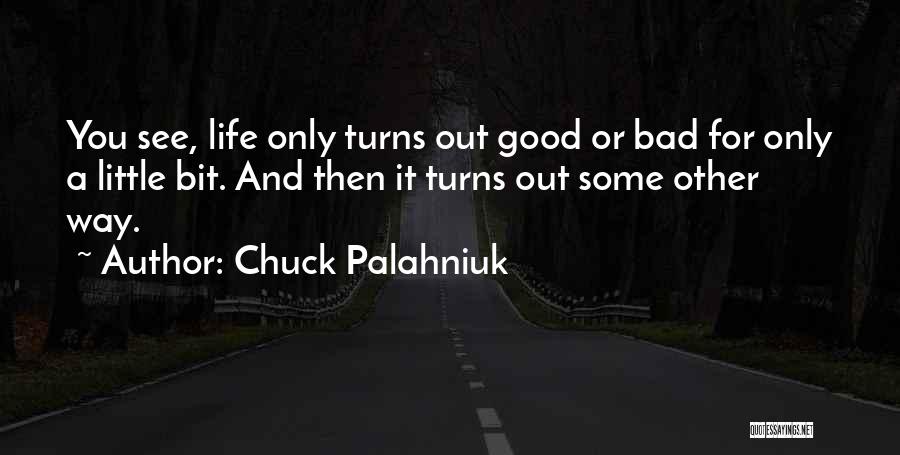 You see, life only turns out good or bad for only a little bit. And then it turns out some other way.

~ Author: Chuck Palahniuk

QUOTESSAYINGS.NET